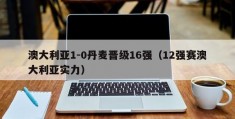 澳大利亚1-0丹麦晋级16强（12强赛澳大利亚实力）